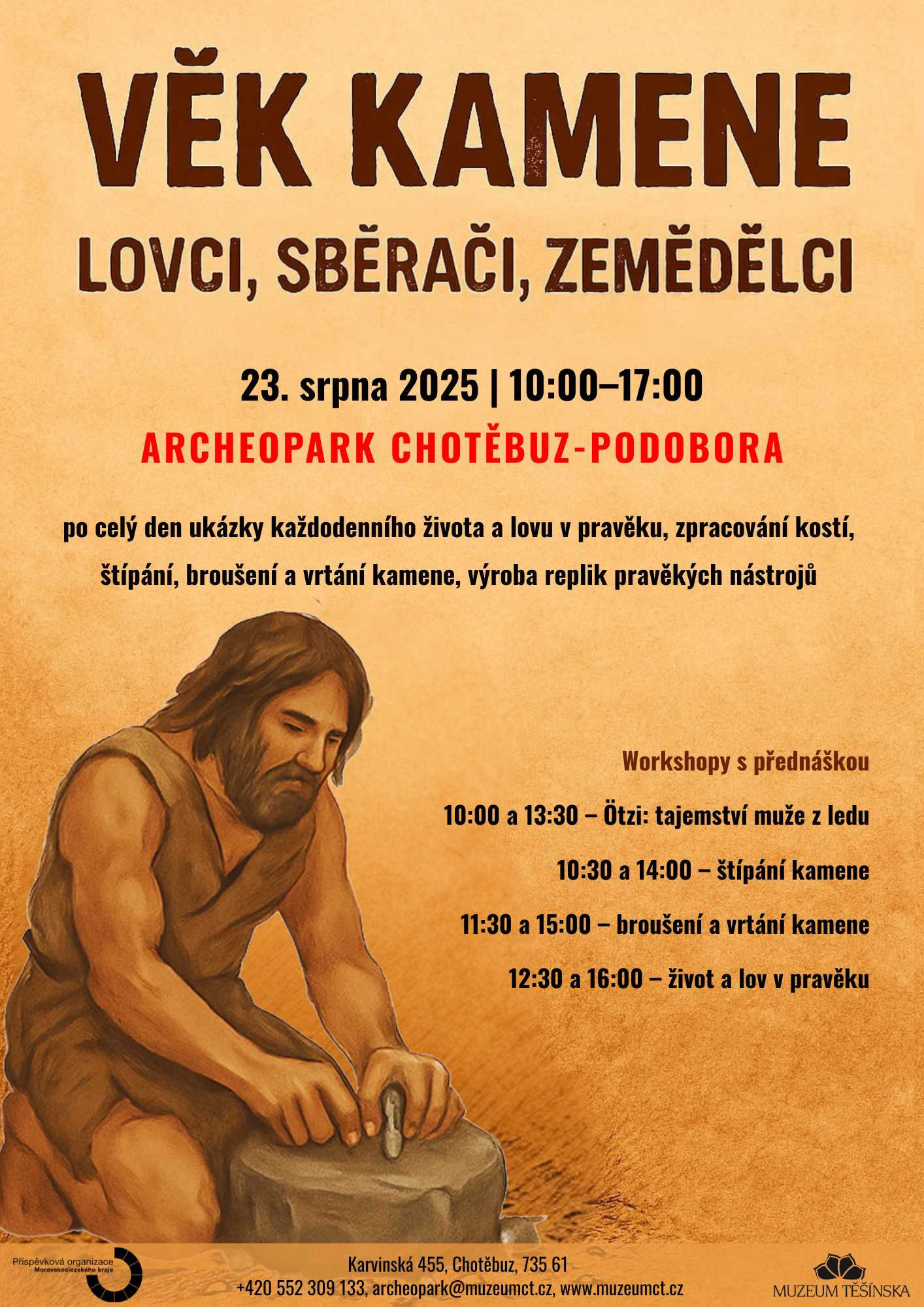 VĚK KAMENE

LOVCI, SBĚRAČI, ZEMĚDĚLCI

23. srpna 2025 | 10:00–17:00

ARCHEOPARK CHOTĚBUZ-PODOBORA

po celý den ukázky každodenního života a lovu v pravěku, zpracování kostí, štípání, broušení a vrtání kamene, výroba replik pravěkých nástrojů

Workshopy s přednáškou

10:00 a 13:30 – Ötzi: tajemství muže z ledu

10:30 a 14:00 – štípání kamene

11:30 a 15:00 – broušení a vrtání kamene

12:30 a 16:00 – život a lov v pravěku

Příspěvková organizace Moravskoslezského kraje

Karvinská 455, Chotěbuz, 735 61
+420 552 309 133, archeopark@muzeumct.cz, www.muzeumct.cz

MUZEUM TĚŠÍNSKA